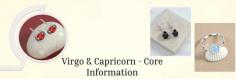 Virgo & Capricorn - Core Information